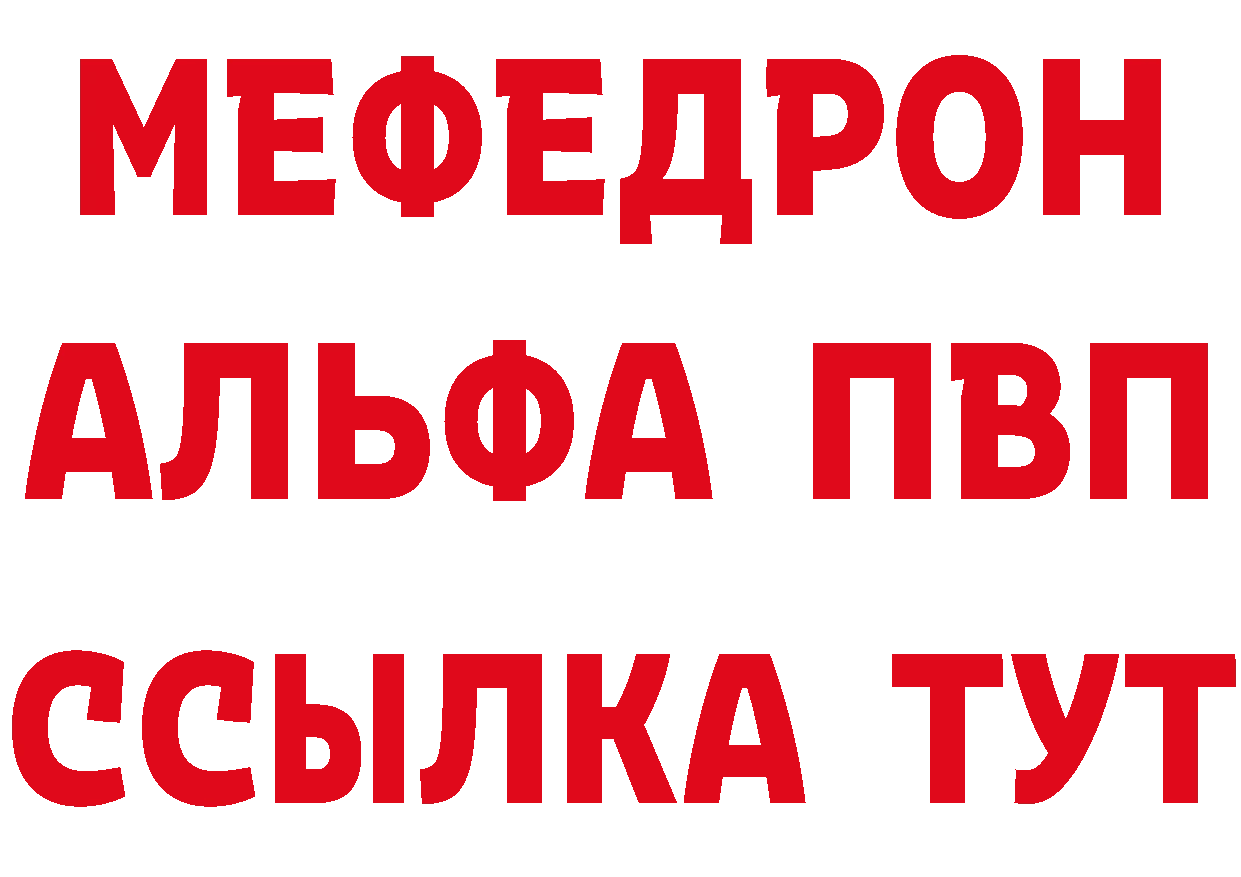 МЕФЕДРОН
АЛЬФА ПВП
ССЫЛКА ТУТ